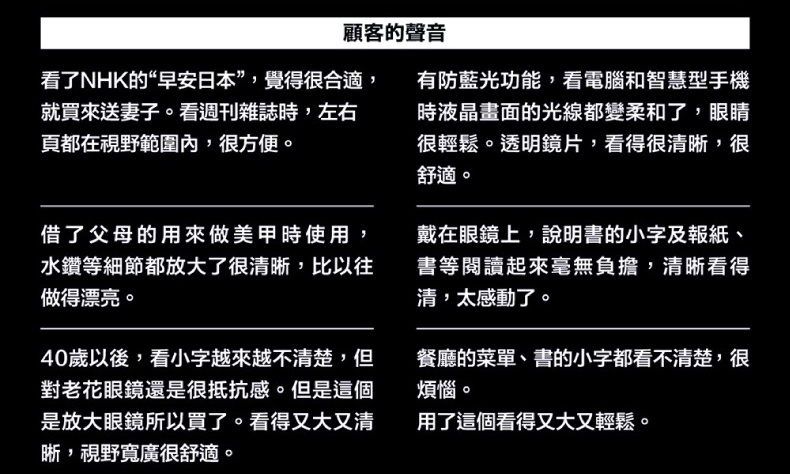 顧客的聲音

看了NHK的“早安日本”，覺得很合適，就買來送妻子。看週刊雜誌時，左右頁都在視野範圍內，很方便。

借了父母的用來做美甲時使用，水鑽等細節都放大了很清晰，比以往做得漂亮。

40歲以後，看小字越來越不清楚，但對老花眼鏡還是很抵抗感。但是這個是放大眼鏡所以買了。看得又大又清晰，視野寬廣很舒適。

有防藍光功能，看電腦和智慧型手機時液晶畫面的光線都變柔和了，眼睛很輕鬆。透明鏡片，看得很清晰，很舒適。

戴在眼鏡上，說明書的小字及報紙、書等閱讀起來毫無負擔，清晰看得清，太感動了。

餐廳的菜單、書的小字都看不清楚，很煩惱。
用了這個看得又大又輕鬆。